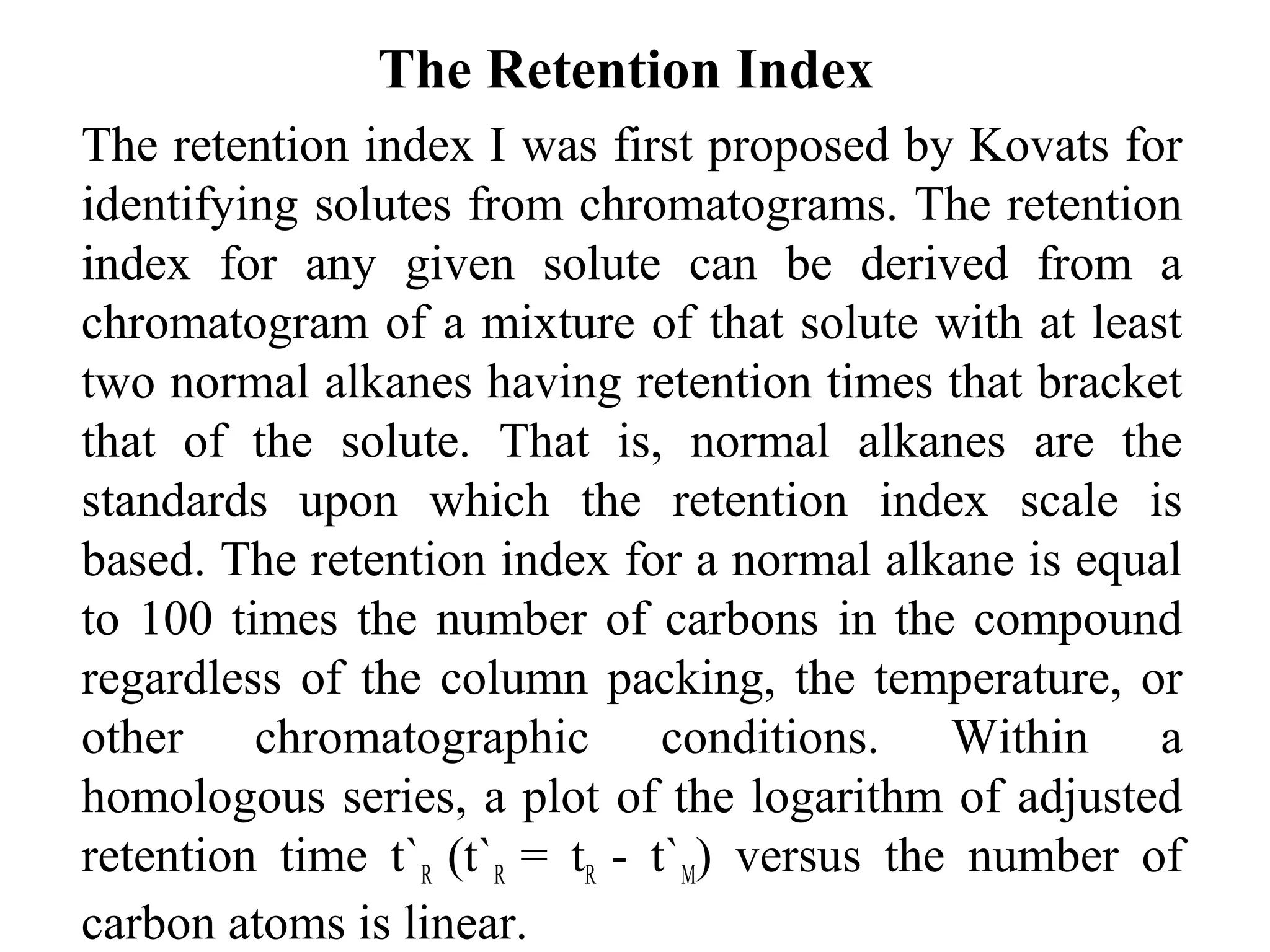 The Retention Index

The retention index I was first proposed by Kovats for identifying solutes from chromatograms. The retention index for any given solute can be derived from a chromatogram of a mixture of that solute with at least two normal alkanes having retention times that bracket that of the solute. That is, normal alkanes are the standards upon which the retention index scale is based. The retention index for a normal alkane is equal to 100 times the number of carbons in the compound regardless of the column packing, the temperature, or other chromatographic conditions. Within a homologous series, a plot of the logarithm of adjusted retention time $t`_R$ ($t`_R = t_R - t`_M$) versus the number of carbon atoms is linear.